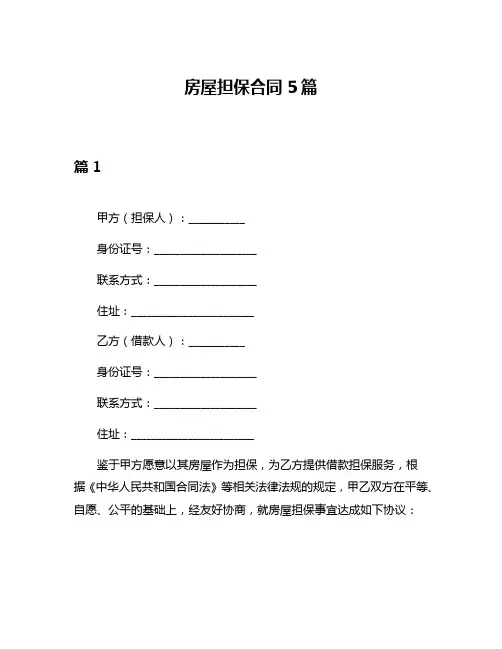 房屋担保合同 5 篇

篇 1

甲方（担保人）：__________

身份证号：__________________

联系方式：__________________

住址：______________________

乙方（借款人）：__________

身份证号：__________________

联系方式：__________________

住址：______________________

鉴于甲方愿意以其房屋作为担保，为乙方提供借款担保服务，根据《中华人民共和国合同法》等相关法律法规的规定，甲乙双方在平等、自愿、公平的基础上，经友好协商，就房屋担保事宜达成如下协议：